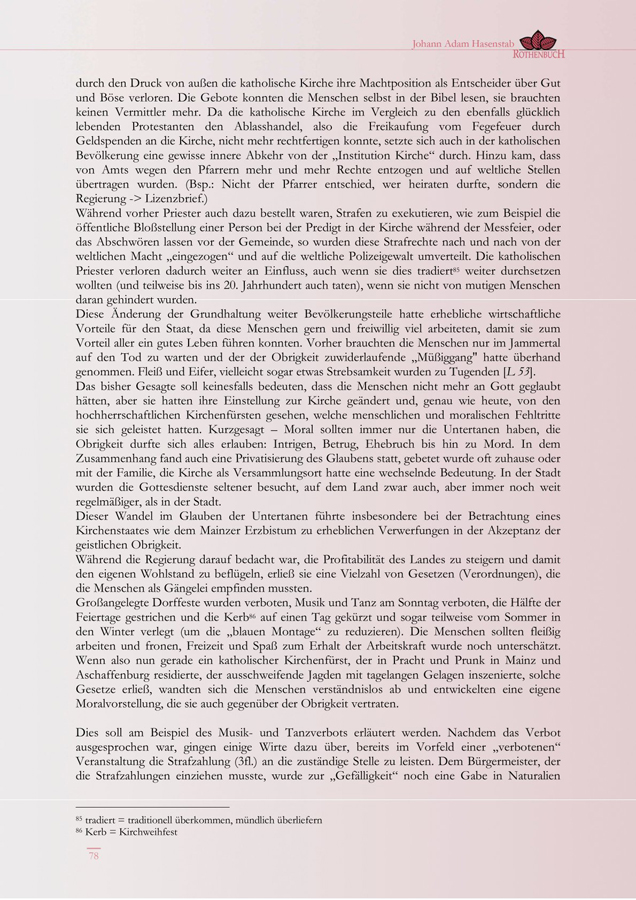 Johann Adam Hasenstab
RÖTHENBUCH

durch den Druck von außen die katholische Kirche ihre Machtposition als Entscheider über Gut und Böse verloren. Die Gebote konnten die Menschen selbst in der Bibel lesen, sie brauchten keinen Vermittler mehr. Da die katholische Kirche im Vergleich zu den ebenfalls glücklich lebenden Protestanten den Ablasshandel, also die Freikaufung vom Fegefeuer durch Geldspenden an die Kirche, nicht mehr rechtfertigen konnte, setzte sich auch in der katholischen Bevölkerung eine gewisse innere Abkehr von der „Institution Kirche“ durch. Hinzu kam, dass von Amts wegen den Pfarrern mehr und mehr Rechte entzogen und auf weltliche Stellen übertragen wurden. (Bsp.: Nicht der Pfarrer entschied, wer heiraten durfte, sondern die Regierung -> Lizenzbrief.)
Während vorher Priester auch dazu bestellt waren, Strafen zu exekutieren, wie zum Beispiel die öffentliche Bloßstellung einer Person bei der Predigt in der Kirche während der Messfeier, oder das Abschwören lassen vor der Gemeinde, so wurden diese Strafrechte nach und nach von der weltlichen Macht „eingezogen“ und auf die weltliche Polizeigewalt umverteilt. Die katholischen Priester verloren dadurch weiter an Einfluss, auch wenn sie dies tradiert$^{85}$ weiter durchsetzen wollten (und teilweise bis ins 20. Jahrhundert auch taten), wenn sie nicht von mutigen Menschen daran gehindert wurden.
Diese Änderung der Grundhaltung weiter Bevölkerungsteile hatte erhebliche wirtschaftliche Vorteile für den Staat, da diese Menschen gern und freiwillig viel arbeiteten, damit sie zum Vorteil aller ein gutes Leben führen konnten. Vorher brauchten die Menschen nur im Jammertal auf den Tod zu warten und der der Obrigkeit zuwiderlaufende „Müßiggang" hatte überhand genommen. Fleiß und Eifer, vielleicht sogar etwas Strebsamkeit wurden zu Tugenden [L 53].
Das bisher Gesagte soll keinesfalls bedeuten, dass die Menschen nicht mehr an Gott geglaubt hätten, aber sie hatten ihre Einstellung zur Kirche geändert und, genau wie heute, von den hochherrschaftlichen Kirchenfürsten gesehen, welche menschlichen und moralischen Fehltritte sie sich geleistet hatten. Kurzgesagt – Moral sollten immer nur die Untertanen haben, die Obrigkeit durfte sich alles erlauben: Intrigen, Betrug, Ehebruch bis hin zu Mord. In dem Zusammenhang fand auch eine Privatisierung des Glaubens statt, gebetet wurde oft zuhause oder mit der Familie, die Kirche als Versammlungsort hatte eine wechselnde Bedeutung. In der Stadt wurden die Gottesdienste seltener besucht, auf dem Land zwar auch, aber immer noch weit regelmäßiger, als in der Stadt.
Dieser Wandel im Glauben der Untertanen führte insbesondere bei der Betrachtung eines Kirchenstaates wie dem Mainzer Erzbistum zu erheblichen Verwerfungen in der Akzeptanz der geistlichen Obrigkeit.
Während die Regierung darauf bedacht war, die Profitabilität des Landes zu steigern und damit den eigenen Wohlstand zu beflügeln, erließ sie eine Vielzahl von Gesetzen (Verordnungen), die die Menschen als Gängelei empfinden mussten.
Großangelegte Dorffeste wurden verboten, Musik und Tanz am Sonntag verboten, die Hälfte der Feiertage gestrichen und die Kerb$^{86}$ auf einen Tag gekürzt und sogar teilweise vom Sommer in den Winter verlegt (um die „blauen Montage“ zu reduzieren). Die Menschen sollten fleißig arbeiten und fronen, Freizeit und Spaß zum Erhalt der Arbeitskraft wurde noch unterschätzt. Wenn also nun gerade ein katholischer Kirchenfürst, der in Pracht und Prunk in Mainz und Aschaffenburg residierte, der ausschweifende Jagden mit tagelangen Gelagen inszenierte, solche Gesetze erließ, wandten sich die Menschen verständnislos ab und entwickelten eine eigene Moralvorstellung, die sie auch gegenüber der Obrigkeit vertraten.

Dies soll am Beispiel des Musik- und Tanzverbots erläutert werden. Nachdem das Verbot ausgesprochen war, gingen einige Wirte dazu über, bereits im Vorfeld einer „verbotenen“ Veranstaltung die Strafzahlung (3fl.) an die zuständige Stelle zu leisten. Dem Bürgermeister, der die Strafzahlungen einziehen musste, wurde zur „Gefälligkeit“ noch eine Gabe in Naturalien

$^{85}$ tradiert = traditionell überkommen, mündlich überliefern
$^{86}$ Kerb = Kirchweihfest

78